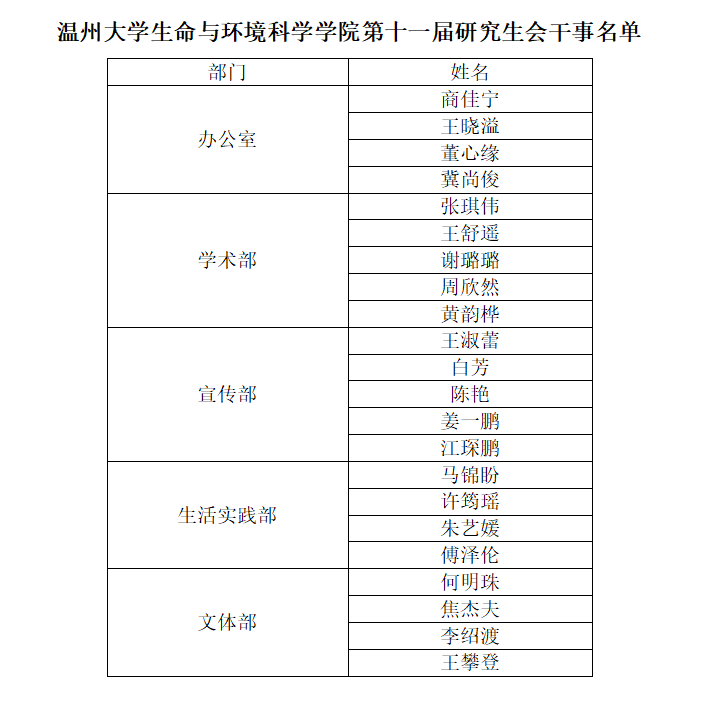 温州大学生命与环境科学学院第十一届研究生会干事名单

| 部门 | 姓名 |
|---|---|
| 办公室 | 商佳宁 |
| | 王晓溢 |
| | 董心缘 |
| | 冀尚俊 |
| 学术部 | 张琪伟 |
| | 王舒遥 |
| | 谢璐璐 |
| | 周欣然 |
| | 黄韵桦 |
| 宣传部 | 王淑蕾 |
| | 白芳 |
| | 陈艳 |
| | 姜一鹏 |
| | 江琛鹏 |
| 生活实践部 | 马锦盼 |
| | 许筠瑶 |
| | 朱艺媛 |
| | 傅泽伦 |
| 文体部 | 何明珠 |
| | 焦杰夫 |
| | 李绍渡 |
| | 王攀登 |